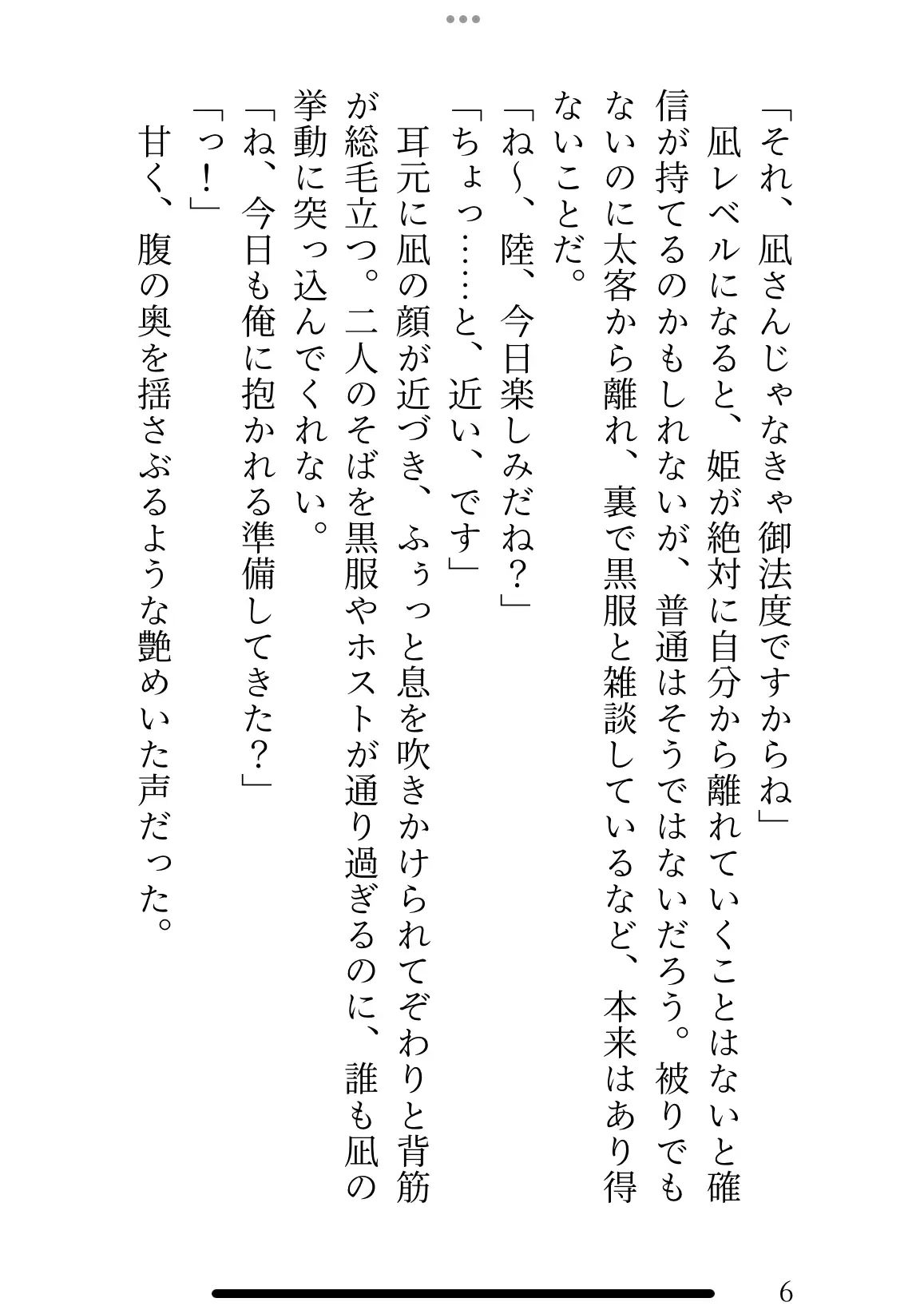 「それ、凪さんじゃなきゃ御法度ですからね」

凪レベルになると、姫が絶対に自分から離れていくことはないと確信が持てるのかもしれないが、普通はそうではないだろう。被りでもないのに太客から離れ、裏で黒服と雑談しているなど、本来はあり得ないことだ。

「ね〜、陸、今日楽しみだね？」

「ちょっ……と、近い、です」

耳元に凪の顔が近づき、ふぅっと息を吹きかけられてぞわりと背筋が総毛立つ。二人のそばを黒服やホストが通り過ぎるのに、誰も凪の挙動に突っ込んでくれない。

「ね、今日も俺に抱かれる準備してきた？」

「っ！」

甘く、腹の奥を揺さぶるような艶めいた声だった。

6